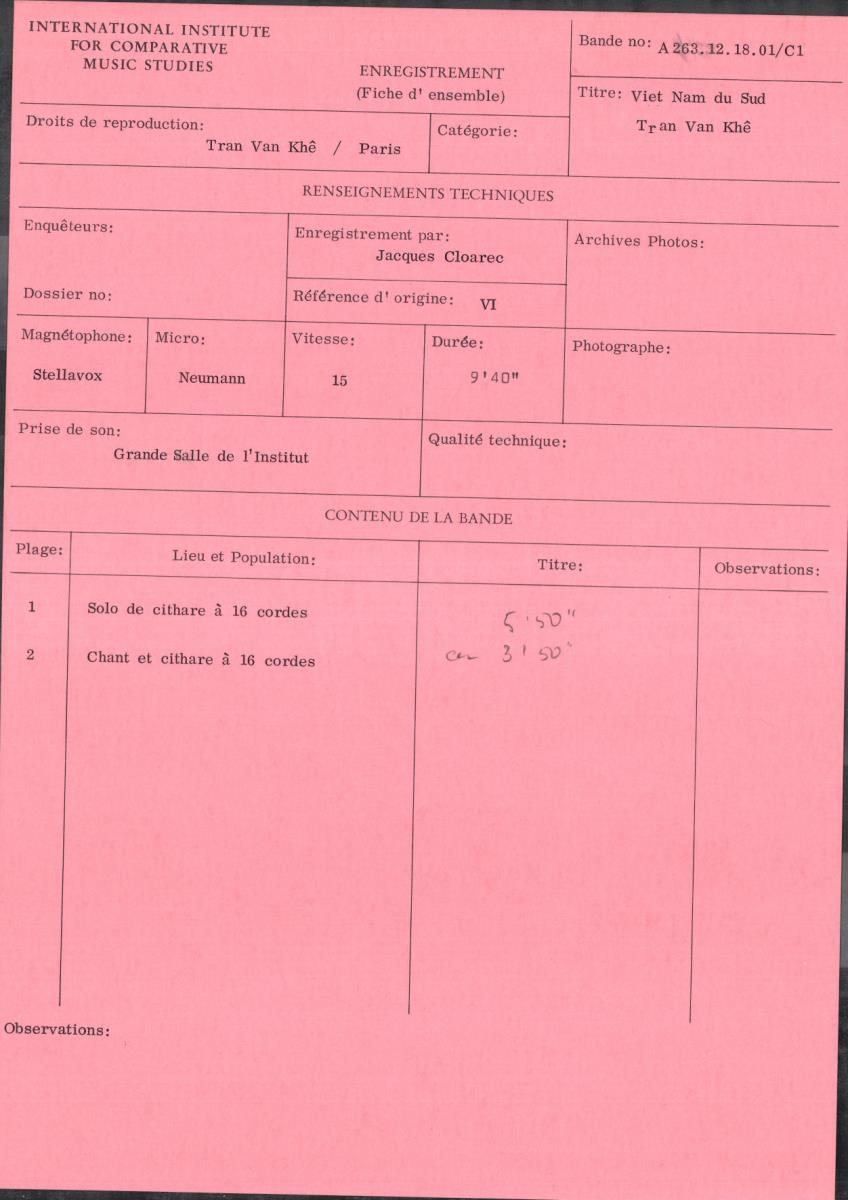 INTERNATIONAL INSTITUTE
FOR COMPARATIVE
MUSIC STUDIES

ENREGISTREMENT
(Fiche d' ensemble)

Bande no: A 263.12.18.01/C1

Titre: Viet Nam du Sud
Tran Van Khê

Droits de reproduction: Tran Van Khê / Paris

Catégorie:

RENSEIGNEMENTS TECHNIQUES

Enquêteurs:

Enregistrement par: Jacques Cloarec

Archives Photos:

Dossier no:

Référence d' origine: VI

Magnétophone: Stellavox

Micro: Neumann

Vitesse: 15

Durée: 9'40"

Photographe:

Prise de son: Grande Salle de l'Institut

Qualité technique:

CONTENU DE LA BANDE

| Plage: | Lieu et Population: | Titre: | Observations: |
|---|---|---|---|
| 1 | Solo de cithare à 16 cordes | 5'50" | |
| 2 | Chant et cithare à 16 cordes | ca 3'50" | |

Observations: